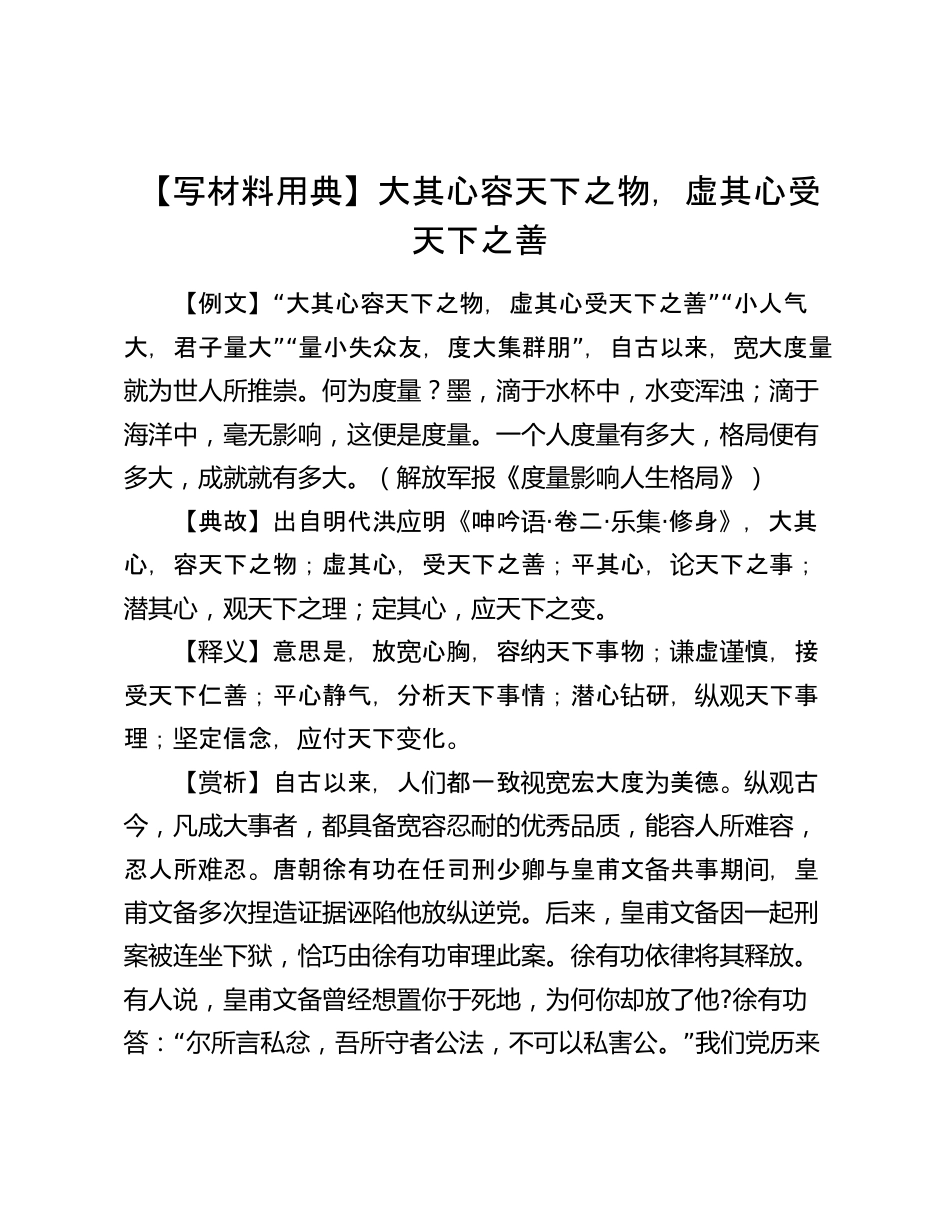 【写材料用典】大其心容天下之物，虚其心受天下之善

【例文】“大其心容天下之物，虚其心受天下之善”“小人气大，君子量大”“量小失众友，度大集群朋”，自古以来，宽大度量就为世人所推崇。何为度量？墨，滴于水杯中，水变浑浊；滴于海洋中，毫无影响，这便是度量。一个人度量有多大，格局便有多大，成就就有多大。（解放军报《度量影响人生格局》）

【典故】出自明代洪应明《呻吟语·卷二·乐集·修身》，大其心，容天下之物；虚其心，受天下之善；平其心，论天下之事；潜其心，观天下之理；定其心，应天下之变。

【释义】意思是，放宽心胸，容纳天下事物；谦虚谨慎，接受天下仁善；平心静气，分析天下事情；潜心钻研，纵观天下事理；坚定信念，应付天下变化。

【赏析】自古以来，人们都一致视宽宏大度为美德。纵观古今，凡成大事者，都具备宽容忍耐的优秀品质，能容人所难容，忍人所难忍。唐朝徐有功在任司刑少卿与皇甫文备共事期间，皇甫文备多次捏造证据诬陷他放纵逆党。后来，皇甫文备因一起刑案被连坐下狱，恰巧由徐有功审理此案。徐有功依律将其释放。有人说，皇甫文备曾经想置你于死地，为何你却放了他?徐有功答：“尔所言私忿，吾所守者公法，不可以私害公。”我们党历来